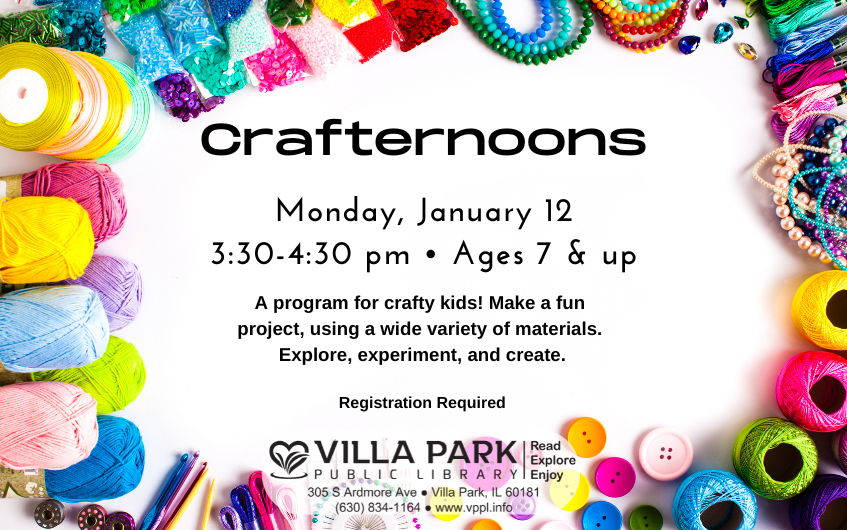 Crafternoons

Monday, January 12

3:30-4:30 pm • Ages 7 & up

A program for crafty kids! Make a fun project, using a wide variety of materials. Explore, experiment, and create.

Registration Required

VILLA PARK
PUBLIC LIBRARY
Read
Explore
Enjoy

305 S Ardmore Ave • Villa Park, IL 60181
(630) 834-1164 • www.vppl.info